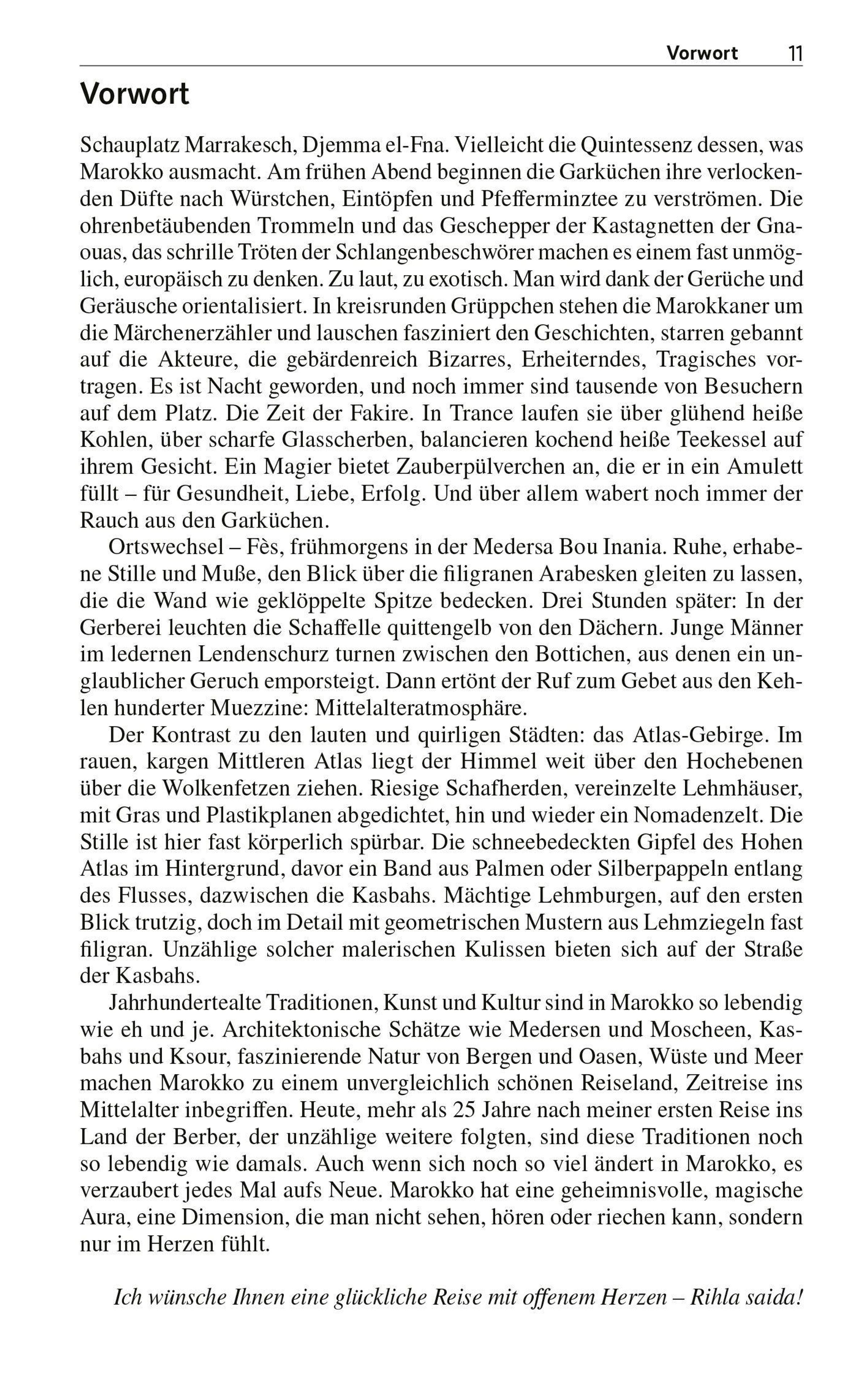 Vorwort 11

Vorwort

Schauplatz Marrakesch, Djemma el-Fna. Vielleicht die Quintessenz dessen, was Marokko ausmacht. Am frühen Abend beginnen die Garküchen ihre verlockenden Düfte nach Würstchen, Eintöpfen und Pfefferminztee zu verströmen. Die ohrenbetäubenden Trommeln und das Geschepper der Kastagnetten der Gnaouas, das schrille Tröten der Schlangenbeschwörer machen es einem fast unmöglich, europäisch zu denken. Zu laut, zu exotisch. Man wird dank der Gerüche und Geräusche orientalisiert. In kreisrunden Grüppchen stehen die Marokkaner um die Märchenerzähler und lauschen fasziniert den Geschichten, starren gebannt auf die Akteure, die gebärdenreich Bizarres, Erheiterndes, Tragisches vortragen. Es ist Nacht geworden, und noch immer sind tausende von Besuchern auf dem Platz. Die Zeit der Fakire. In Trance laufen sie über glühend heiße Kohlen, über scharfe Glasscherben, balancieren kochend heiße Teekessel auf ihrem Gesicht. Ein Magier bietet Zauberpülverchen an, die er in ein Amulett füllt – für Gesundheit, Liebe, Erfolg. Und über allem wabert noch immer der Rauch aus den Garküchen.

Ortswechsel – Fès, frühmorgens in der Medersa Bou Inania. Ruhe, erhabene Stille und Muße, den Blick über die filigranen Arabesken gleiten zu lassen, die die Wand wie geklöppelte Spitze bedecken. Drei Stunden später: In der Gerberei leuchten die Schaffelle quittengelb von den Dächern. Junge Männer im ledernen Lendenschurz turnen zwischen den Bottichen, aus denen ein unglaublicher Geruch emporsteigt. Dann ertönt der Ruf zum Gebet aus den Kehlen hunderter Muezzine: Mittelalteratmosphäre.

Der Kontrast zu den lauten und quirligen Städten: das Atlas-Gebirge. Im rauen, kargen Mittleren Atlas liegt der Himmel weit über den Hochebenen über die Wolkenfetzen ziehen. Riesige Schafherden, vereinzelte Lehmhäuser, mit Gras und Plastikplanen abgedichtet, hin und wieder ein Nomadenzelt. Die Stille ist hier fast körperlich spürbar. Die schneebedeckten Gipfel des Hohen Atlas im Hintergrund, davor ein Band aus Palmen oder Silberpappeln entlang des Flusses, dazwischen die Kasbahs. Mächtige Lehmburgen, auf den ersten Blick trutzig, doch im Detail mit geometrischen Mustern aus Lehmziegeln fast filigran. Unzählige solcher malerischen Kulissen bieten sich auf der Straße der Kasbahs.

Jahrhundertealte Traditionen, Kunst und Kultur sind in Marokko so lebendig wie eh und je. Architektonische Schätze wie Medersen und Moscheen, Kasbahs und Ksour, faszinierende Natur von Bergen und Oasen, Wüste und Meer machen Marokko zu einem unvergleichlich schönen Reiseland, Zeitreise ins Mittelalter inbegriffen. Heute, mehr als 25 Jahre nach meiner ersten Reise ins Land der Berber, der unzählige weitere folgten, sind diese Traditionen noch so lebendig wie damals. Auch wenn sich noch so viel ändert in Marokko, es verzaubert jedes Mal aufs Neue. Marokko hat eine geheimnisvolle, magische Aura, eine Dimension, die man nicht sehen, hören oder riechen kann, sondern nur im Herzen fühlt.

Ich wünsche Ihnen eine glückliche Reise mit offenem Herzen – Rihla saida!